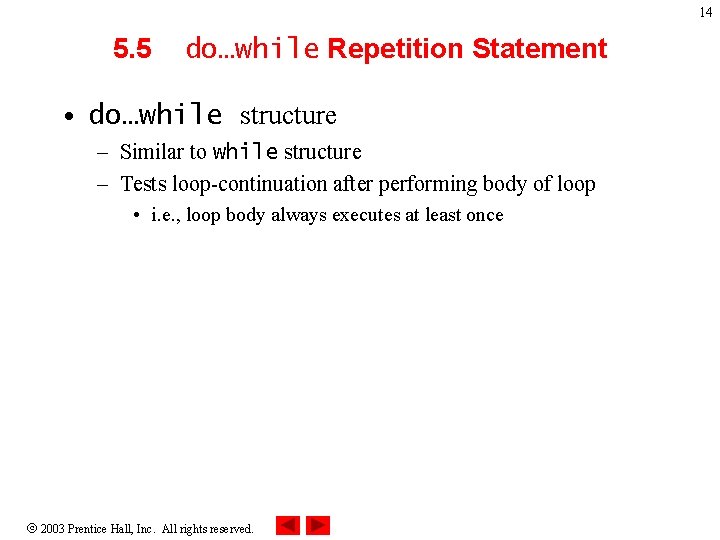 14

5.5 do…while Repetition Statement

• do…while structure
– Similar to while structure
– Tests loop-continuation after performing body of loop
• i.e., loop body always executes at least once

© 2003 Prentice Hall, Inc. All rights reserved.